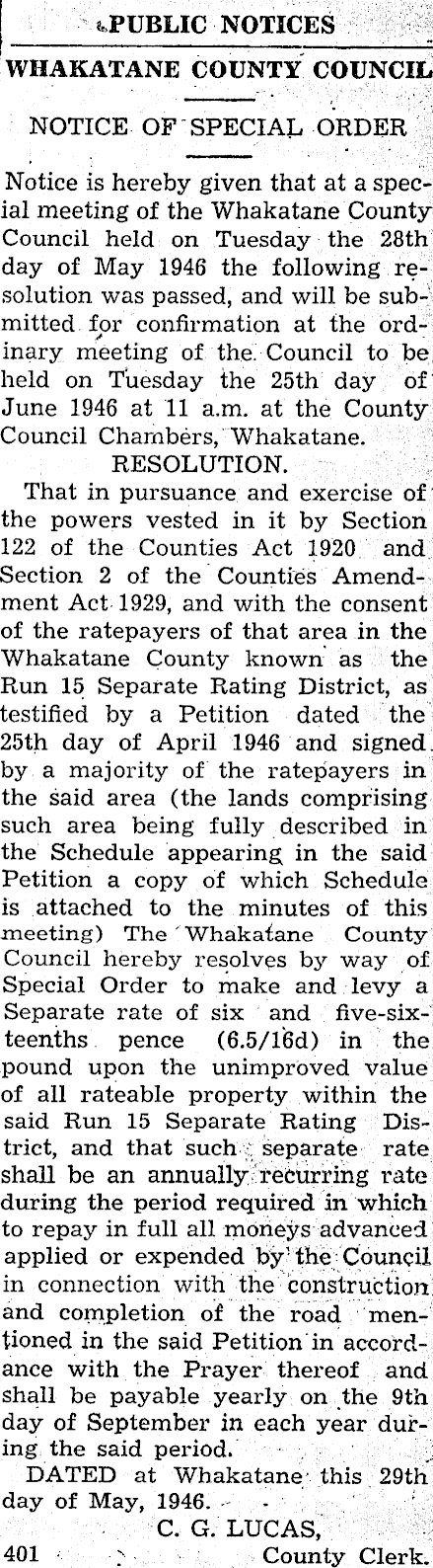 PUBLIC NOTICES

WHAKATANE COUNTY COUNCIL

NOTICE OF SPECIAL ORDER

Notice is hereby given that at a special meeting of the Whakatane County Council held on Tuesday the 28th day of May 1946 the following resolution was passed, and will be submitted for confirmation at the ordinary meeting of the Council to be held on Tuesday the 25th day of June 1946 at 11 a.m. at the County Council Chambers, Whakatane.

RESOLUTION.

That in pursuance and exercise of the powers vested in it by Section 122 of the Counties Act 1920 and Section 2 of the Counties Amendment Act 1929, and with the consent of the ratepayers of that area in the Whakatane County known as the Run 15 Separate Rating District, as testified by a Petition dated the 25th day of April 1946 and signed by a majority of the ratepayers in the said area (the lands comprising such area being fully described in the Schedule appearing in the said Petition a copy of which Schedule is attached to the minutes of this meeting) The Whakatane County Council hereby resolves by way of Special Order to make and levy a Separate rate of six and five-sixteenths pence (6.5/16d) in the pound upon the unimproved value of all rateable property within the said Run 15 Separate Rating District, and that such separate rate shall be an annually recurring rate during the period required in which to repay in full all moneys advanced applied or expended by the Council in connection with the construction and completion of the road mentioned in the said Petition in accordance with the Prayer thereof and shall be payable yearly on the 9th day of September in each year during the said period.

DATED at Whakatane this 29th day of May, 1946.

C. G. LUCAS,
401 County Clerk.